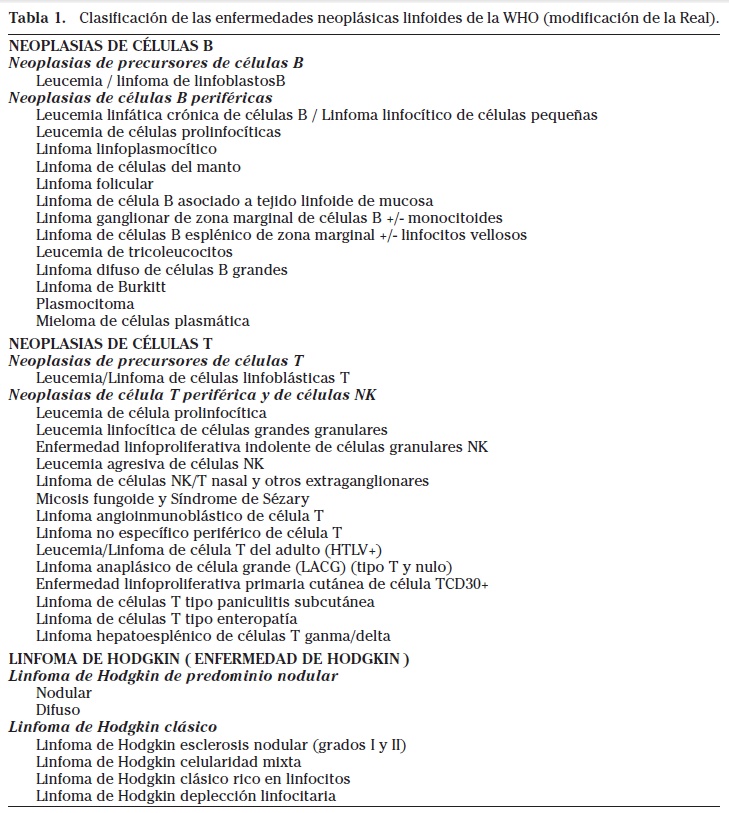 Tabla 1. Clasificación de las enfermedades neoplásicas linfoides de la WHO (modificación de la Real).

NEOPLASIAS DE CÉLULAS B
Neoplasias de precursores de células B
Leucemia / linfoma de linfoblastosB
Neoplasias de células B periféricas
Leucemia linfática crónica de células B / Linfoma linfocítico de células pequeñas
Leucemia de células prolinfocíticas
Linfoma linfoplasmocítico
Linfoma de células del manto
Linfoma folicular
Linfoma de célula B asociado a tejido linfoide de mucosa
Linfoma ganglionar de zona marginal de células B +/- monocitoides
Linfoma de células B esplénico de zona marginal +/- linfocitos vellosos
Leucemia de tricoleucocitos
Linfoma difuso de células B grandes
Linfoma de Burkitt
Plasmocitoma
Mieloma de células plasmática

NEOPLASIAS DE CÉLULAS T
Neoplasias de precursores de células T
Leucemia/Linfoma de células linfoblásticas T
Neoplasias de célula T periférica y de células NK
Leucemia de célula prolinfocítica
Leucemia linfocítica de células grandes granulares
Enfermedad linfoproliferativa indolente de células granulares NK
Leucemia agresiva de células NK
Linfoma de células NK/T nasal y otros extraganglionares
Micosis fungoide y Síndrome de Sézary
Linfoma angioinmunoblástico de célula T
Linfoma no específico periférico de célula T
Leucemia/Linfoma de célula T del adulto (HTLV+)
Linfoma anaplásico de célula grande (LACG) (tipo T y nulo)
Enfermedad linfoproliferativa primaria cutánea de célula TCD30+
Linfoma de células T tipo paniculitis subcutánea
Linfoma de células T tipo enteropatía
Linfoma hepatoesplénico de células T ganma/delta

LINFOMA DE HODGKIN ( ENFERMEDAD DE HODGKIN )
Linfoma de Hodgkin de predominio nodular
Nodular
Difuso
Linfoma de Hodgkin clásico
Linfoma de Hodgkin esclerosis nodular (grados I y II)
Linfoma de Hodgkin celularidad mixta
Linfoma de Hodgkin clásico rico en linfocitos
Linfoma de Hodgkin deplección linfocitaria